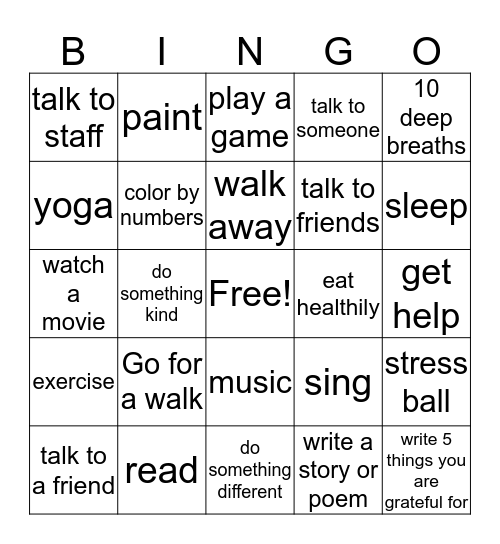 | B | I | N | G | O |
|---|---|---|---|---|
| talk to staff | paint | play a game | talk to someone | 10 deep breaths |
| yoga | color by numbers | walk away | talk to friends | sleep |
| watch a movie | do something kind | Free! | eat healthily | get help |
| exercise | Go for a walk | music | sing | stress ball |
| talk to a friend | read | do something different | write a story or poem | write 5 things you are grateful for |